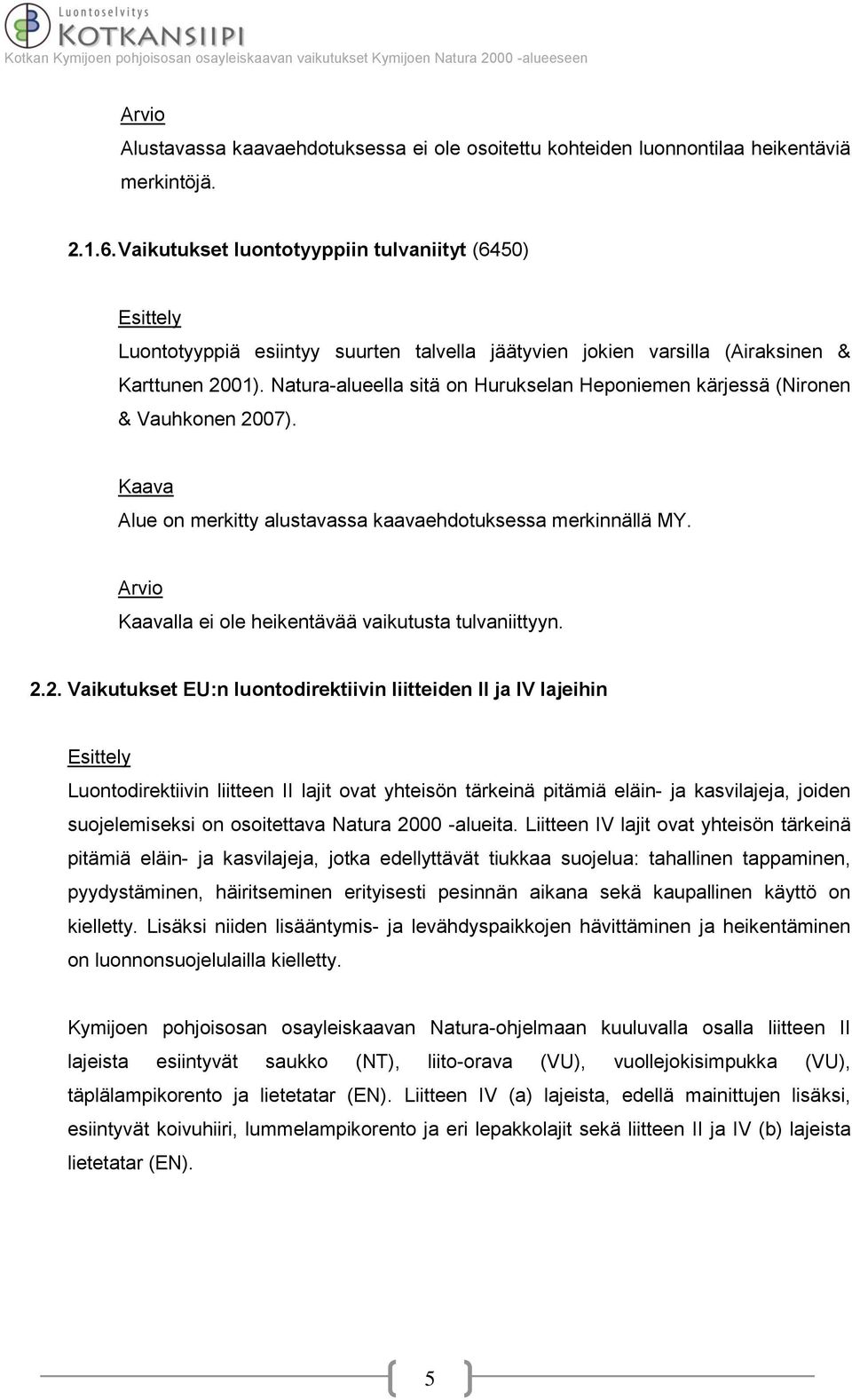 Luontoselvitys
KOTKANSIIPI
Kotkan Kymijoen pohjoisosan osayleiskaavan vaikutukset Kymijoen Natura 2000 -alueeseen

Arvio
Alustavassa kaavaehdotuksessa ei ole osoitettu kohteiden luonnontilaa heikentäviä merkintöjä.

2.1.6. Vaikutukset luontotyyppiin tulvaniityt (6450)

Esittely
Luontotyyppiä esiintyy suurten talvella jäätyvien jokien varsilla (Airaksinen & Karttunen 2001). Natura-alueella sitä on Hurukselan Heponiemen kärjessä (Nironen & Vauhkonen 2007).

Kaava
Alue on merkitty alustavassa kaavaehdotuksessa merkinnällä MY.

Arvio
Kaavalla ei ole heikentävää vaikutusta tulvaniittyyn.

2.2. Vaikutukset EU:n luontodirektiivin liitteiden II ja IV lajeihin

Esittely
Luontodirektiivin liitteen II lajit ovat yhteisön tärkeinä pitämiä eläin- ja kasvilajeja, joiden suojelemiseksi on osoitettava Natura 2000 -alueita. Liitteen IV lajit ovat yhteisön tärkeinä pitämiä eläin- ja kasvilajeja, jotka edellyttävät tiukkaa suojelua: tahallinen tappaminen, pyydystäminen, häiritseminen erityisesti pesinnän aikana sekä kaupallinen käyttö on kielletty. Lisäksi niiden lisääntymis- ja levähdyspaikkojen hävittäminen ja heikentäminen on luonnonsuojelulailla kielletty.

Kymijoen pohjoisosan osayleiskaavan Natura-ohjelmaan kuuluvalla osalla liitteen II lajeista esiintyvät saukko (NT), liito-orava (VU), vuollejokisimpukka (VU), täplälampikorento ja lietetatar (EN). Liitteen IV (a) lajeista, edellä mainittujen lisäksi, esiintyvät koivuhiiri, lummelampikorento ja eri lepakkolajit sekä liitteen II ja IV (b) lajeista lietetatar (EN).

5